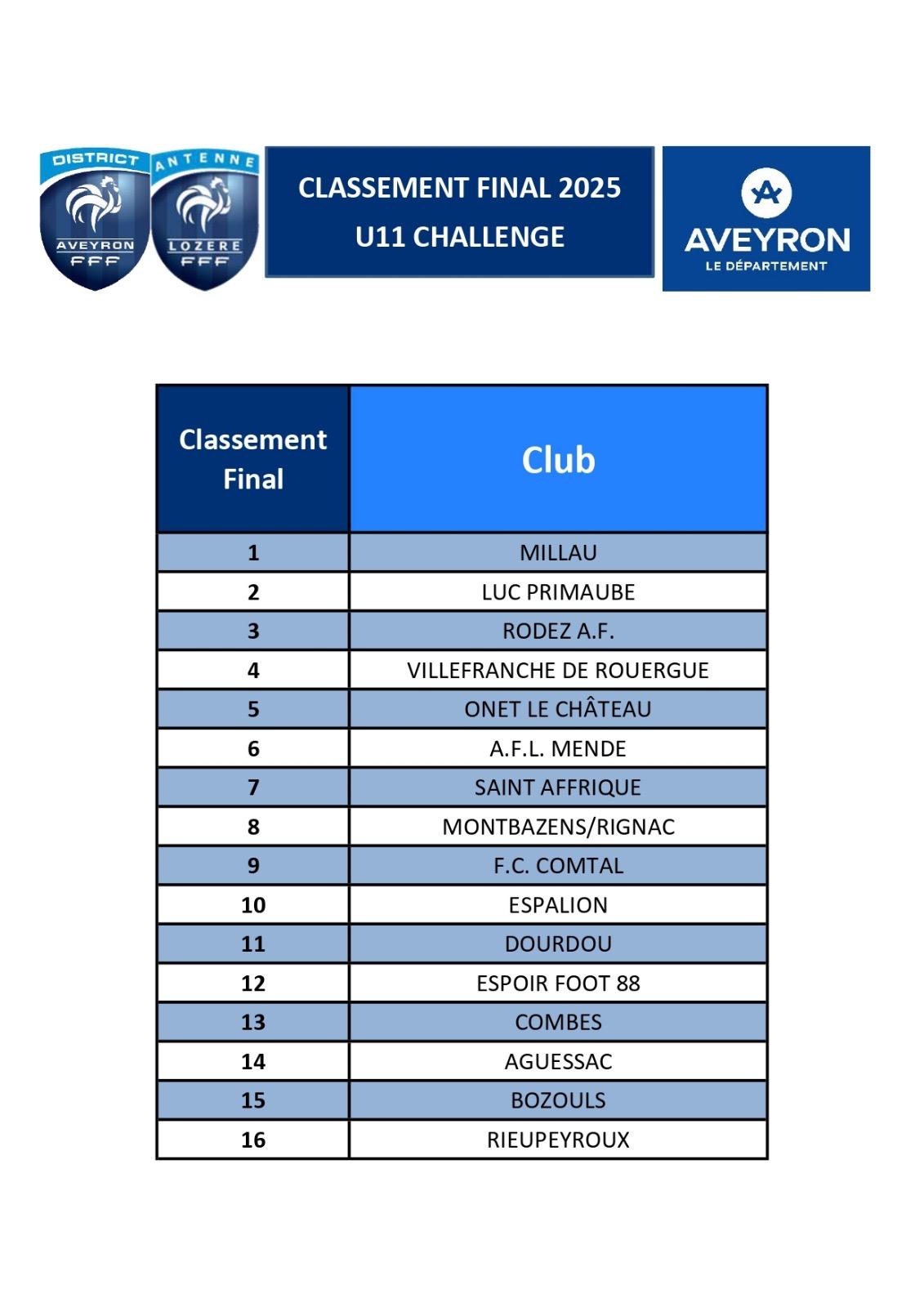 DISTRICT
AVEYRON
FFF

ANTENNE
LOZERE
FFF

CLASSEMENT FINAL 2025
U11 CHALLENGE

AVEYRON
LE DÉPARTEMENT

| Classement Final | Club |
|---|---|
| 1 | MILLAU |
| 2 | LUC PRIMAUBE |
| 3 | RODEZ A.F. |
| 4 | VILLEFRANCHE DE ROUERGUE |
| 5 | ONET LE CHÂTEAU |
| 6 | A.F.L. MENDE |
| 7 | SAINT AFFRIQUE |
| 8 | MONTBAZENS/RIGNAC |
| 9 | F.C. COMTAL |
| 10 | ESPALION |
| 11 | DOURDOU |
| 12 | ESPOIR FOOT 88 |
| 13 | COMBES |
| 14 | AGUESSAC |
| 15 | BOZOULS |
| 16 | RIEUPEYROUX |